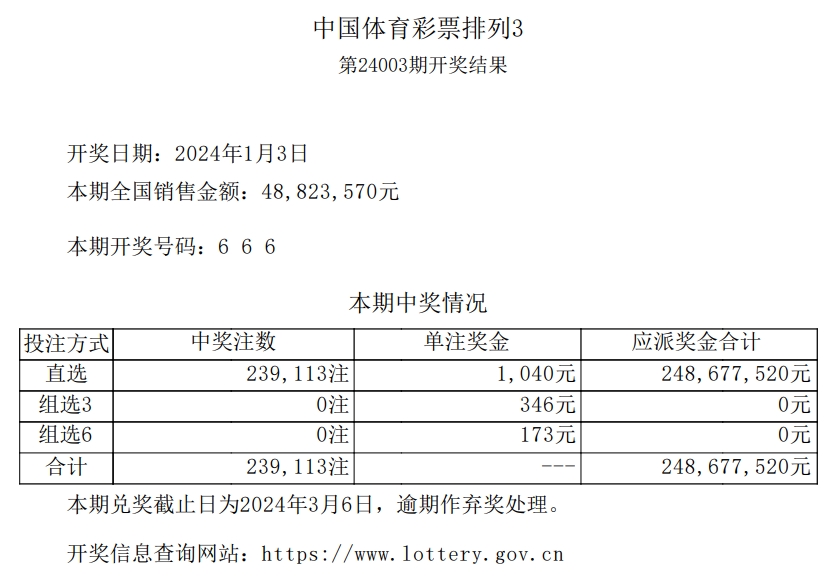 中国体育彩票排列3
第24003期开奖结果

开奖日期：2024年1月3日
本期全国销售金额：48,823,570元

本期开奖号码：6 6 6

本期中奖情况

| 投注方式 | 中奖注数 | 单注奖金 | 应派奖金合计 |
|---|---|---|---|
| 直选 | 239,113注 | 1,040元 | 248,677,520元 |
| 组选3 | 0注 | 346元 | 0元 |
| 组选6 | 0注 | 173元 | 0元 |
| 合计 | 239,113注 | --- | 248,677,520元 |

本期兑奖截止日为2024年3月6日，逾期作弃奖处理。

开奖信息查询网站：https://www.lottery.gov.cn